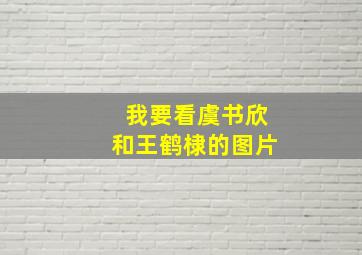 我要看虞书欣
和王鹤棣的图片